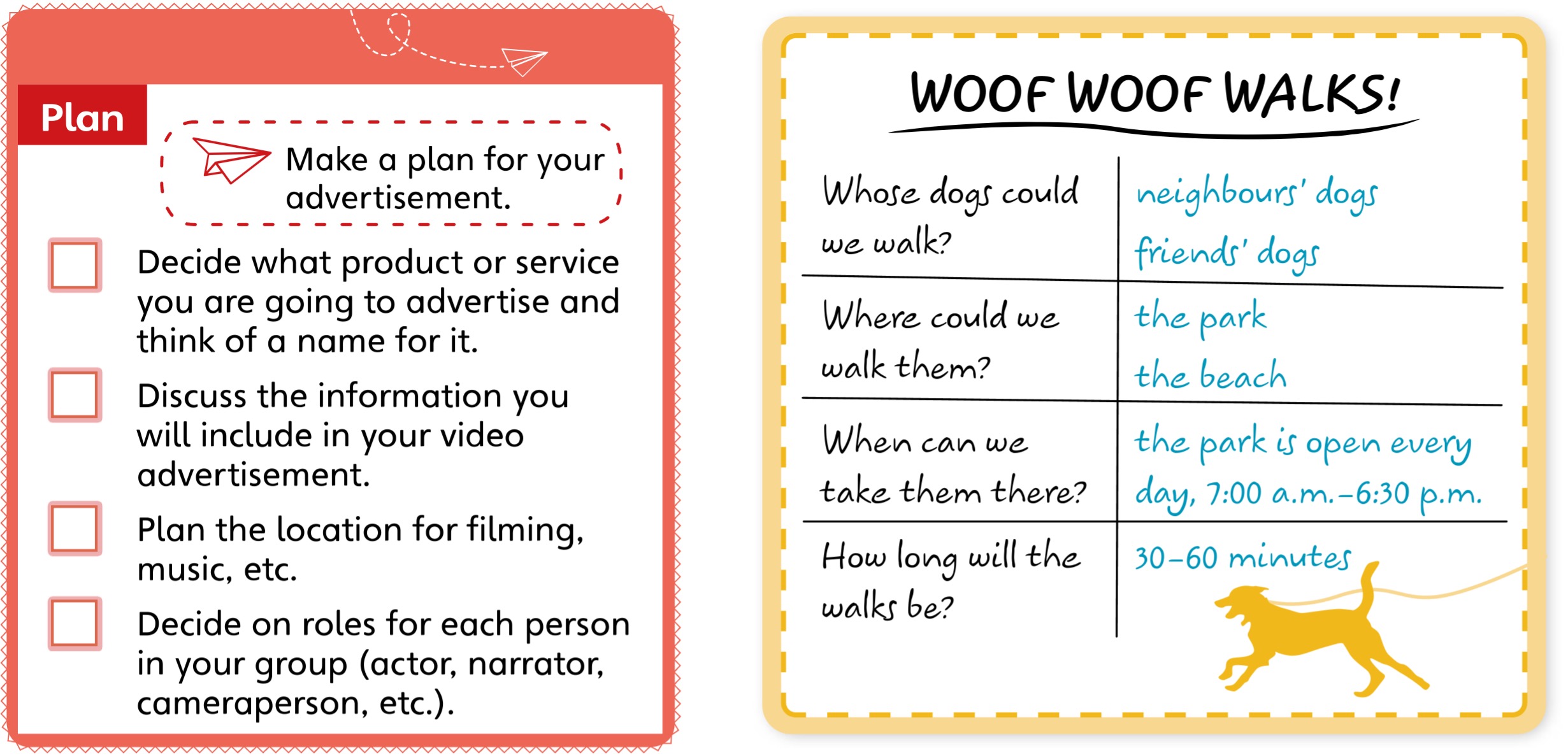 Plan

Make a plan for your advertisement.

☐ Decide what product or service you are going to advertise and think of a name for it.

☐ Discuss the information you will include in your video advertisement.

☐ Plan the location for filming, music, etc.

☐ Decide on roles for each person in your group (actor, narrator, cameraperson, etc.).

WOOF WOOF WALKS!

| Whose dogs could we walk? | neighbours' dogs friends' dogs |
|---|---|
| Where could we walk them? | the park the beach |
| When can we take them there? | the park is open every day, 7:00 a.m.–6:30 p.m. |
| How long will the walks be? | 30–60 minutes |